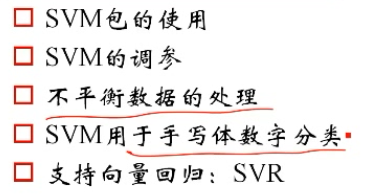 □ SVM包的使用

□ SVM的调参

□ 不平衡数据的处理

□ SVM用于手写体数字分类

□ 支持向量回归：SVR